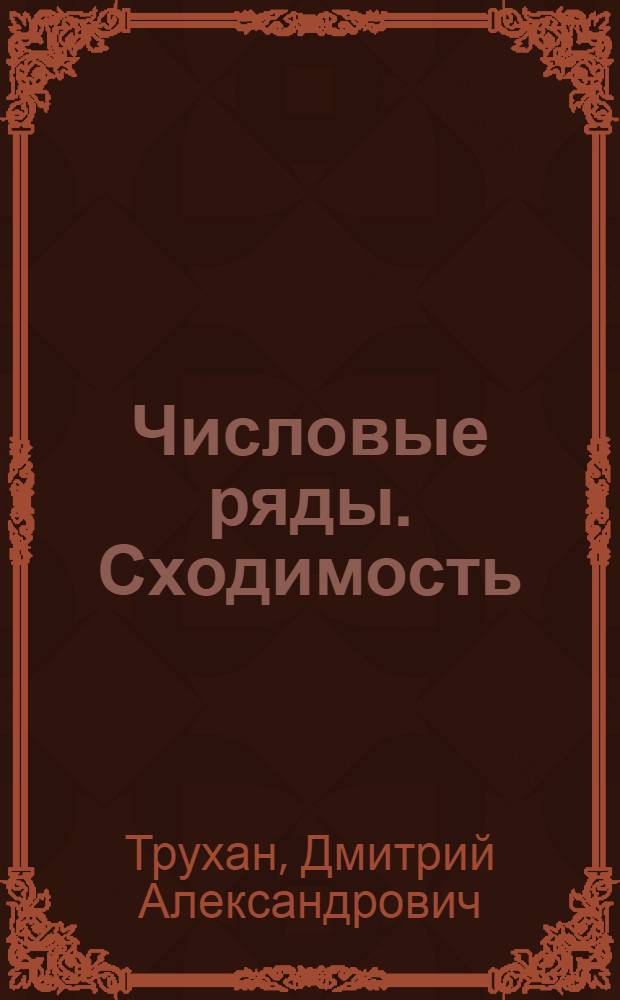 Числовые ряды. Сходимость

Трухан, Дмитрий Александрович